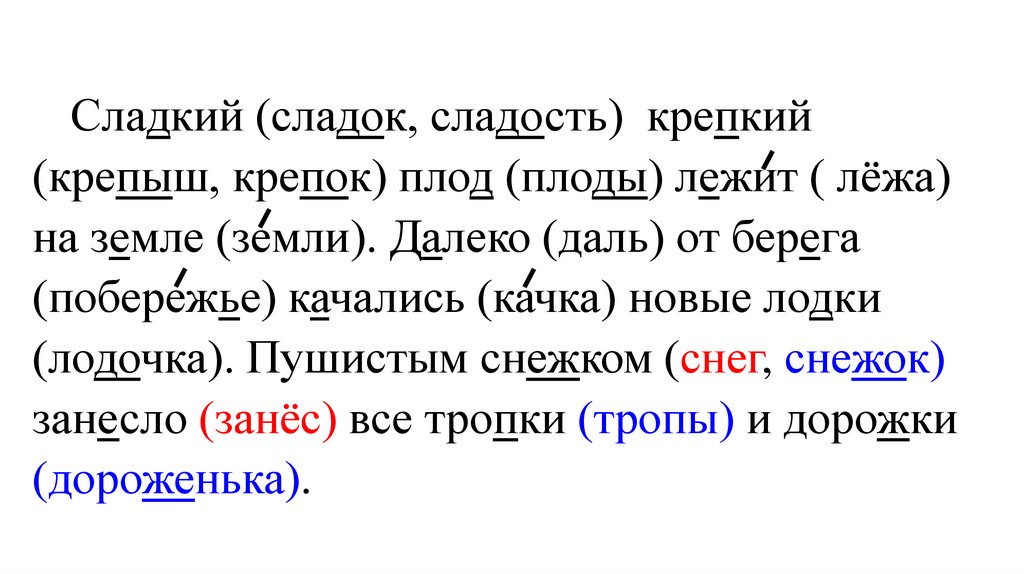 Сладкий (сладок, сладость) крепкий (крепыш, крепок) плод (плоды) лежит ( лёжа) на земле (земли). Далеко (даль) от берега (побережье) качались (качка) новые лодки (лодочка). Пушистым снежком (снег, снежок) занесло (занёс) все тропки (тропы) и дорожки (дороженька).